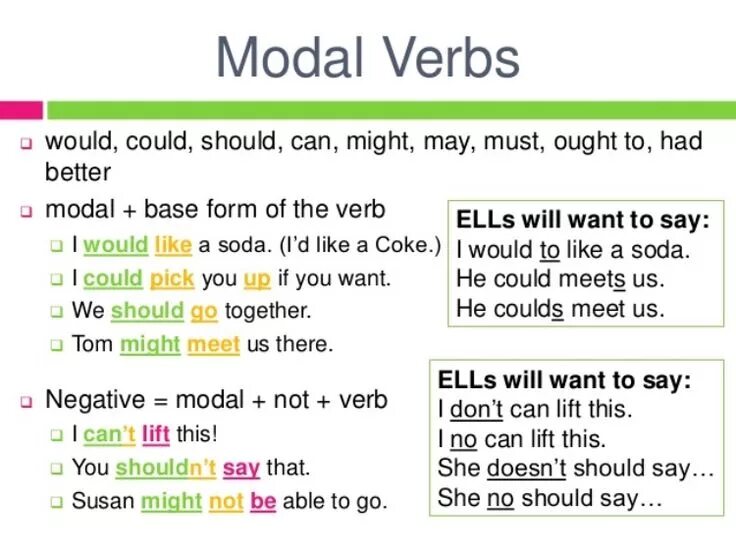 Modal Verbs

would, could, should, can, might, may, must, ought to, had better

modal + base form of the verb

I would like a soda. (I'd like a Coke.)

I could pick you up if you want.

We should go together.

Tom might meet us there.

ELLs will want to say:
I would to like a soda.
He could meets us.
He coulds meet us.

Negative = modal + not + verb

I can't lift this!

You shouldn't say that.

Susan might not be able to go.

ELLs will want to say:
I don't can lift this.
I no can lift this.
She doesn't should say…
She no should say…